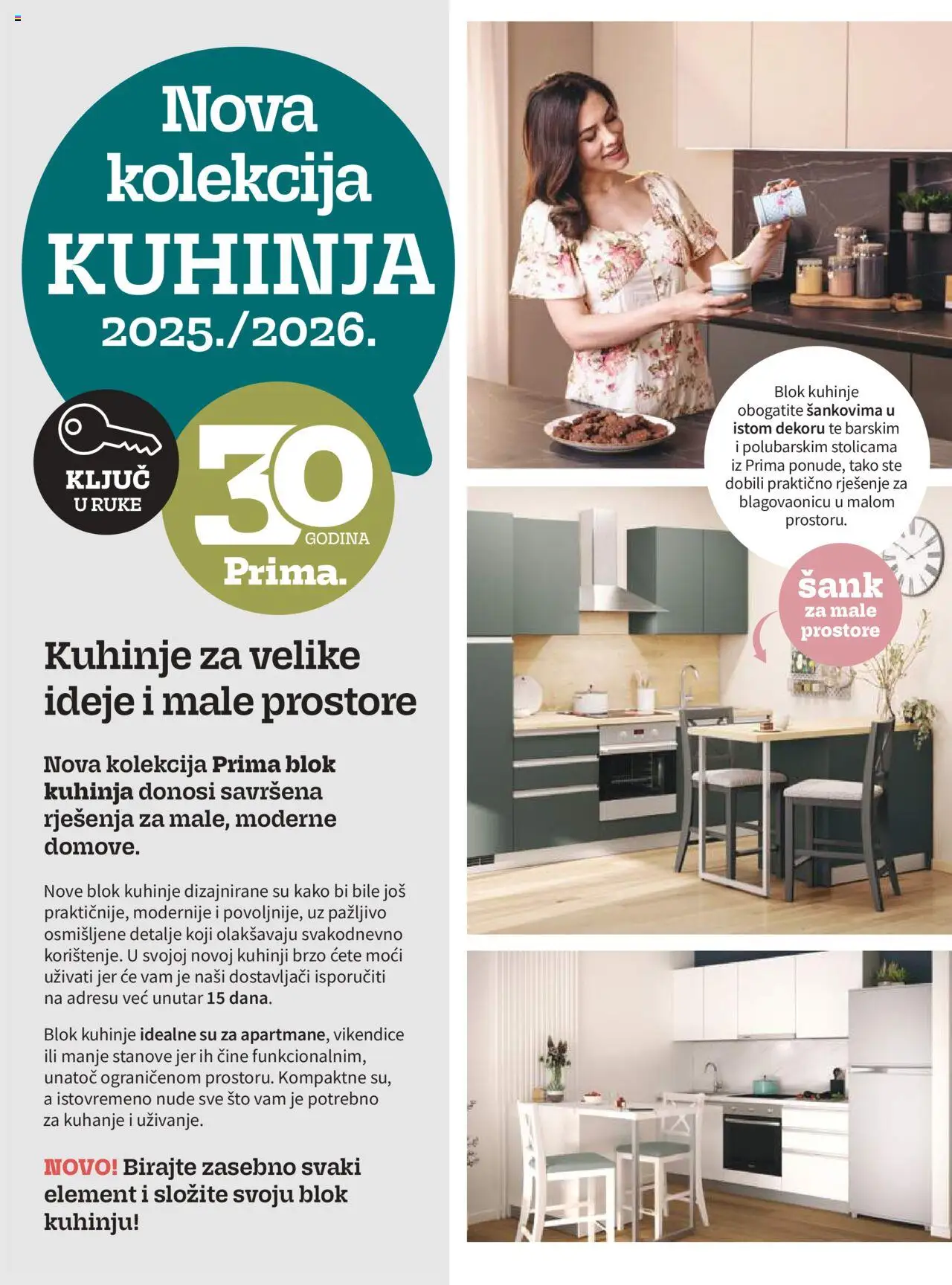 Nova kolekcija KUHINJA 2025./2026.

KLJUČ U RUKE

30 GODINA Prima.

Kuhinje za velike ideje i male prostore

Nova kolekcija Prima blok kuhinja donosi savršena rješenja za male, moderne domove.

Nove blok kuhinje dizajnirane su kako bi bile još praktičnije, modernije i povoljnije, uz pažljivo osmišljene detalje koji olakšavaju svakodnevno korištenje. U svojoj novoj kuhinji brzo ćete moći uživati jer će vam je naši dostavljači isporučiti na adresu već unutar 15 dana.

Blok kuhinje idealne su za apartmane, vikendice ili manje stanove jer ih čine funkcionalnim, unatoč ograničenom prostoru. Kompaktne su, a istovremeno nude sve što vam je potrebno za kuhanje i uživanje.

NOVO! Birajte zasebno svaki element i složite svoju blok kuhinju!

Blok kuhinje obogatite šankovima u istom dekoru te barskim i polubarskim stolicama iz Prima ponude, tako ste dobili praktično rješenje za blagovaonicu u malom prostoru.

šank za male prostore